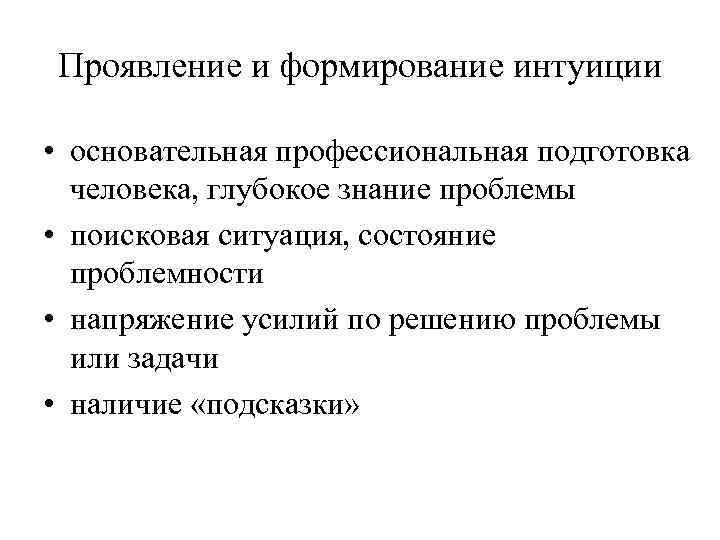 Проявление и формирование интуиции

• основательная профессиональная подготовка человека, глубокое знание проблемы
• поисковая ситуация, состояние проблемности
• напряжение усилий по решению проблемы или задачи
• наличие «подсказки»